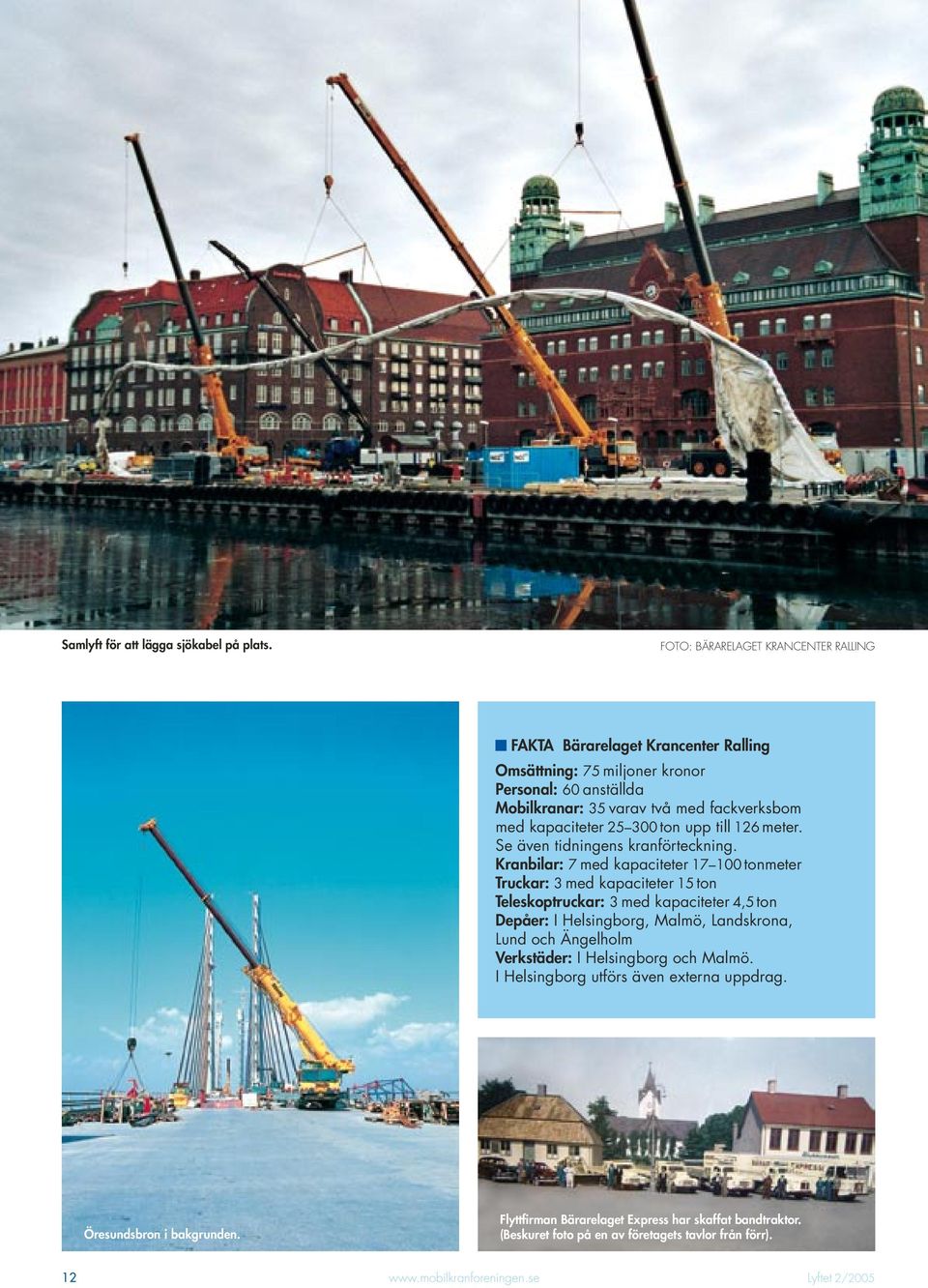 Samlyft för att lägga sjökabel på plats.

FOTO: BÄRARELAGET KRANCENTER RALLING

FAKTA Bärarelaget Krancenter Ralling

Omsättning: 75 miljoner kronor
Personal: 60 anställda
Mobilkranar: 35 varav två med fackverksbom med kapaciteter 25–300 ton upp till 126 meter. Se även tidningens kranförteckning.
Kranbilar: 7 med kapaciteter 17–100 tonmeter
Truckar: 3 med kapaciteter 15 ton
Teleskoptruckar: 3 med kapaciteter 4,5 ton
Depåer: I Helsingborg, Malmö, Landskrona, Lund och Ängelholm
Verkstäder: I Helsingborg och Malmö. I Helsingborg utförs även externa uppdrag.

Öresundsbron i bakgrunden.

Flyttfirman Bärarelaget Express har skaffat bandtraktor. (Beskuret foto på en av företagets tavlor från förr).

12

www.mobilkranforeningen.se

Lyftet 2/2005